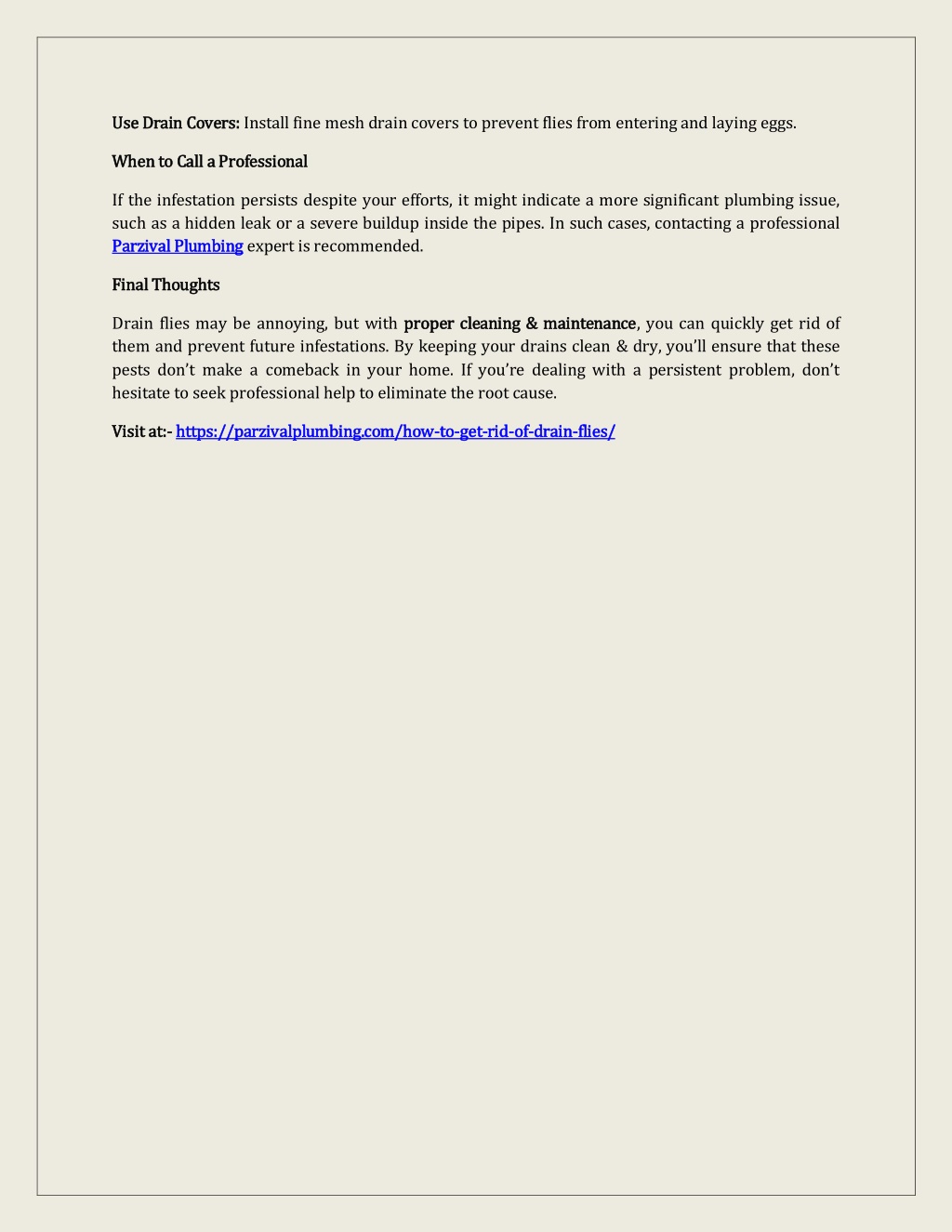 Use Drain Covers: Install fine mesh drain covers to prevent flies from entering and laying eggs.

When to Call a Professional

If the infestation persists despite your efforts, it might indicate a more significant plumbing issue, such as a hidden leak or a severe buildup inside the pipes. In such cases, contacting a professional Parzival Plumbing expert is recommended.

Final Thoughts

Drain flies may be annoying, but with proper cleaning & maintenance, you can quickly get rid of them and prevent future infestations. By keeping your drains clean & dry, you'll ensure that these pests don't make a comeback in your home. If you're dealing with a persistent problem, don't hesitate to seek professional help to eliminate the root cause.

Visit at:- https://parzivalplumbing.com/how-to-get-rid-of-drain-flies/